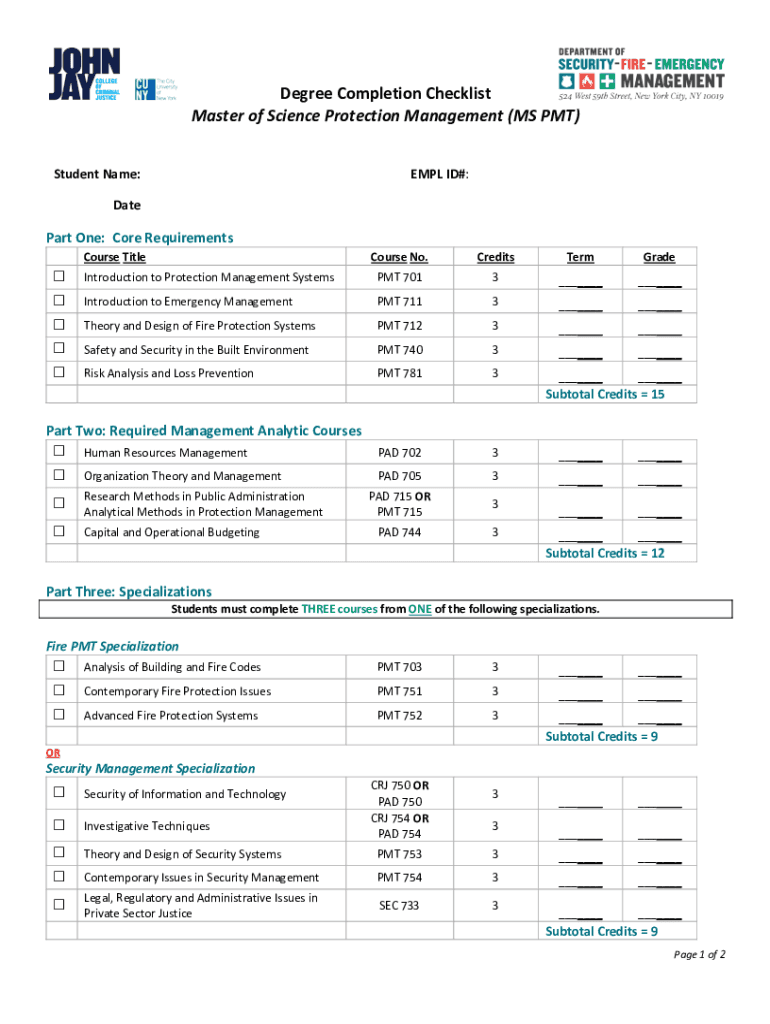 JOHN JAY COLLEGE OF CRIMINAL JUSTICE
CUNY The City University of New York

DEPARTMENT OF SECURITY-FIRE-EMERGENCY MANAGEMENT
524 West 59th Street, New York City, NY 10019

Degree Completion Checklist
Master of Science Protection Management (MS PMT)

Student Name:

EMPL ID#:

Date

Part One: Core Requirements

| | Course Title | Course No. | Credits | Term | Grade |
|---|---|---|---|---|---|
| ☐ | Introduction to Protection Management Systems | PMT 701 | 3 | ______ | ______ |
| ☐ | Introduction to Emergency Management | PMT 711 | 3 | ______ | ______ |
| ☐ | Theory and Design of Fire Protection Systems | PMT 712 | 3 | ______ | ______ |
| ☐ | Safety and Security in the Built Environment | PMT 740 | 3 | ______ | ______ |
| ☐ | Risk Analysis and Loss Prevention | PMT 781 | 3 | ______ | ______ |

Subtotal Credits = 15

Part Two: Required Management Analytic Courses

| | | | | | |
|---|---|---|---|---|---|
| ☐ | Human Resources Management | PAD 702 | 3 | ______ | ______ |
| ☐ | Organization Theory and Management | PAD 705 | 3 | ______ | ______ |
| ☐ | Research Methods in Public Administration Analytical Methods in Protection Management | PAD 715 OR PMT 715 | 3 | ______ | ______ |
| ☐ | Capital and Operational Budgeting | PAD 744 | 3 | ______ | ______ |

Subtotal Credits = 12

Part Three: Specializations

Students must complete THREE courses from ONE of the following specializations.

Fire PMT Specialization

| | | | | | |
|---|---|---|---|---|---|
| ☐ | Analysis of Building and Fire Codes | PMT 703 | 3 | ______ | ______ |
| ☐ | Contemporary Fire Protection Issues | PMT 751 | 3 | ______ | ______ |
| ☐ | Advanced Fire Protection Systems | PMT 752 | 3 | ______ | ______ |

Subtotal Credits = 9

OR

Security Management Specialization

| | | | | | |
|---|---|---|---|---|---|
| ☐ | Security of Information and Technology | CRJ 750 OR PAD 750 | 3 | ______ | ______ |
| ☐ | Investigative Techniques | CRJ 754 OR PAD 754 | 3 | ______ | ______ |
| ☐ | Theory and Design of Security Systems | PMT 753 | 3 | ______ | ______ |
| ☐ | Contemporary Issues in Security Management | PMT 754 | 3 | ______ | ______ |
| ☐ | Legal, Regulatory and Administrative Issues in Private Sector Justice | SEC 733 | 3 | ______ | ______ |

Subtotal Credits = 9

Page 1 of 2